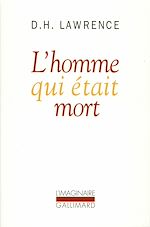 D.H. LAWRENCE

L'homme qui était mort

L'IMAGINAIRE
GALLIMARD